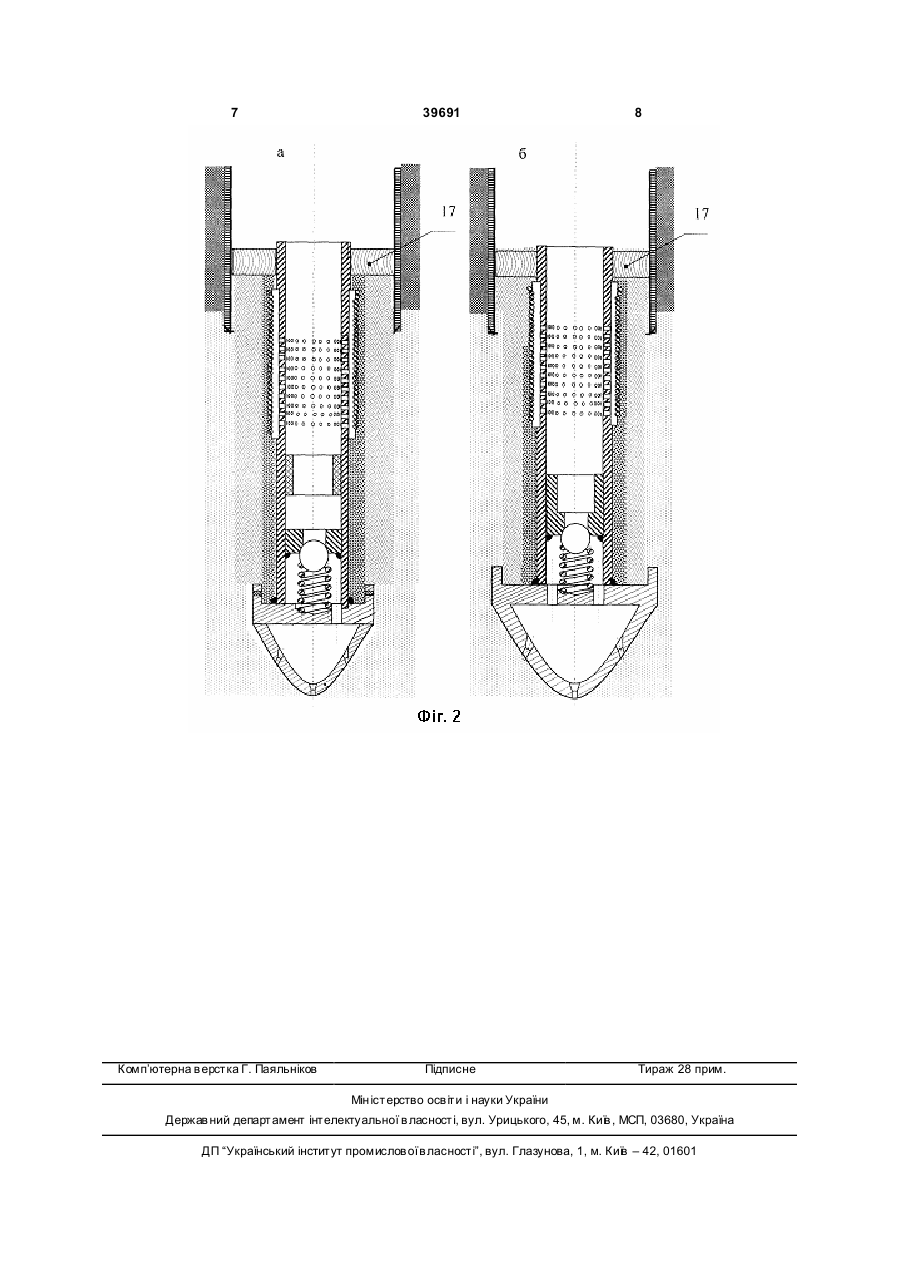 7 39691 8

а

17

б

17

Фіг. 2

Комп'ютерна верстка Г. Паяльніков Підписне Тираж 28 прим.

Міністерство освіти і науки України

Державний департамент інтелектуальної власності, вул. Урицького, 45, м. Київ, МСП, 03680, Україна

ДП "Український інститут промислової власності", вул. Глазунова, 1, м. Київ – 42, 01601